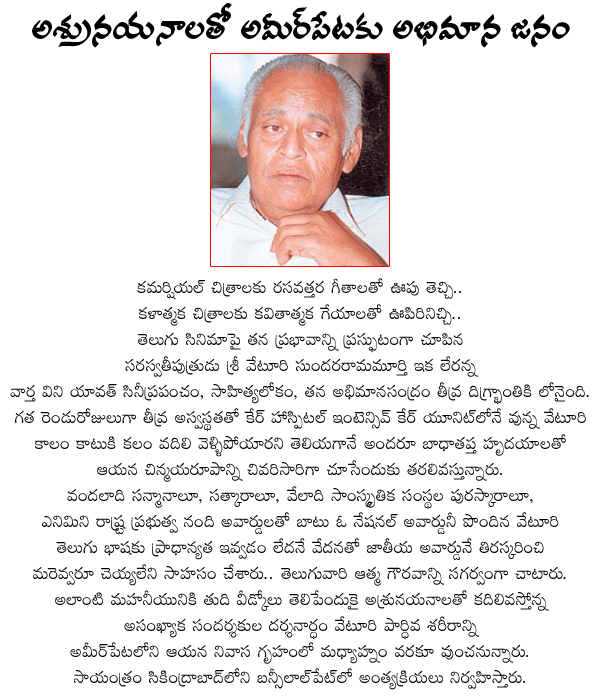 అశ్రునయనాలతో అమీర్‌పేటకు అభిమాన జనం

కమర్షియల్ చిత్రాలకు రసవత్తర గీతాలతో ఊపు తెచ్చి..
కళాత్మక చిత్రాలకు కవితాత్మక గేయాలతో ఊపిరినిచ్చి..
తెలుగు సినిమాపై తన ప్రభావాన్ని ప్రస్ఫుటంగా చూపిన
సరస్వతీపుత్రుడు శ్రీ వేటూరి సుందరరామమూర్తి ఇక లేరన్న
వార్త విని యావత్ సినీప్రపంచం, సాహిత్యలోకం, తన అభిమానసంద్రం తీవ్ర దిగ్భ్రాంతికి లోనైంది.
గత రెండురోజులుగా తీవ్ర అస్వస్థతతో కేర్ హాస్పిటల్ ఇంటెన్సివ్ కేర్ యూనిట్‌లోనే వున్న వేటూరి
కాలం కాటుకి కలం వదిలి వెళ్ళిపోయారని తెలియగానే అందరూ బాధాతప్త హృదయాలతో
ఆయన చిన్మయరూపాన్ని చివరిసారిగా చూసేందుకు తరలివస్తున్నారు.
వందలాది సన్మానాలూ, సత్కారాలూ, వేలాది సాంస్కృతిక సంస్థల పురస్కారాలూ,
ఎనిమిని రాష్ట్ర ప్రభుత్వ నంది అవార్డులతో బాటు ఓ నేషనల్ అవార్డునీ పొందిన వేటూరి
తెలుగు భాషకు ప్రాధాన్యత ఇవ్వడం లేదనే వేదనతో జాతీయ అవార్డునే తిరస్కరించి
మరెవ్వరూ చెయ్యలేని సాహసం చేశారు.. తెలుగువారి ఆత్మ గౌరవాన్ని సగర్వంగా చాటారు.
అలాంటి మహనీయునికి తుది వీడ్కోలు తెలిపేందుకై అశ్రునయనాలతో కదిలివస్తోన్న
అసంఖ్యాక సందర్శకుల దర్శనార్థం వేటూరి పార్థివ శరీరాన్ని
అమీర్‌పేటలోని ఆయన నివాస గృహంలో మధ్యాహ్నం వరకూ వుంచనున్నారు.
సాయంత్రం సికింద్రాబాద్‌లోని బన్సీలాల్‌పేట్‌లో అంత్యక్రియలు నిర్వహిస్తారు.